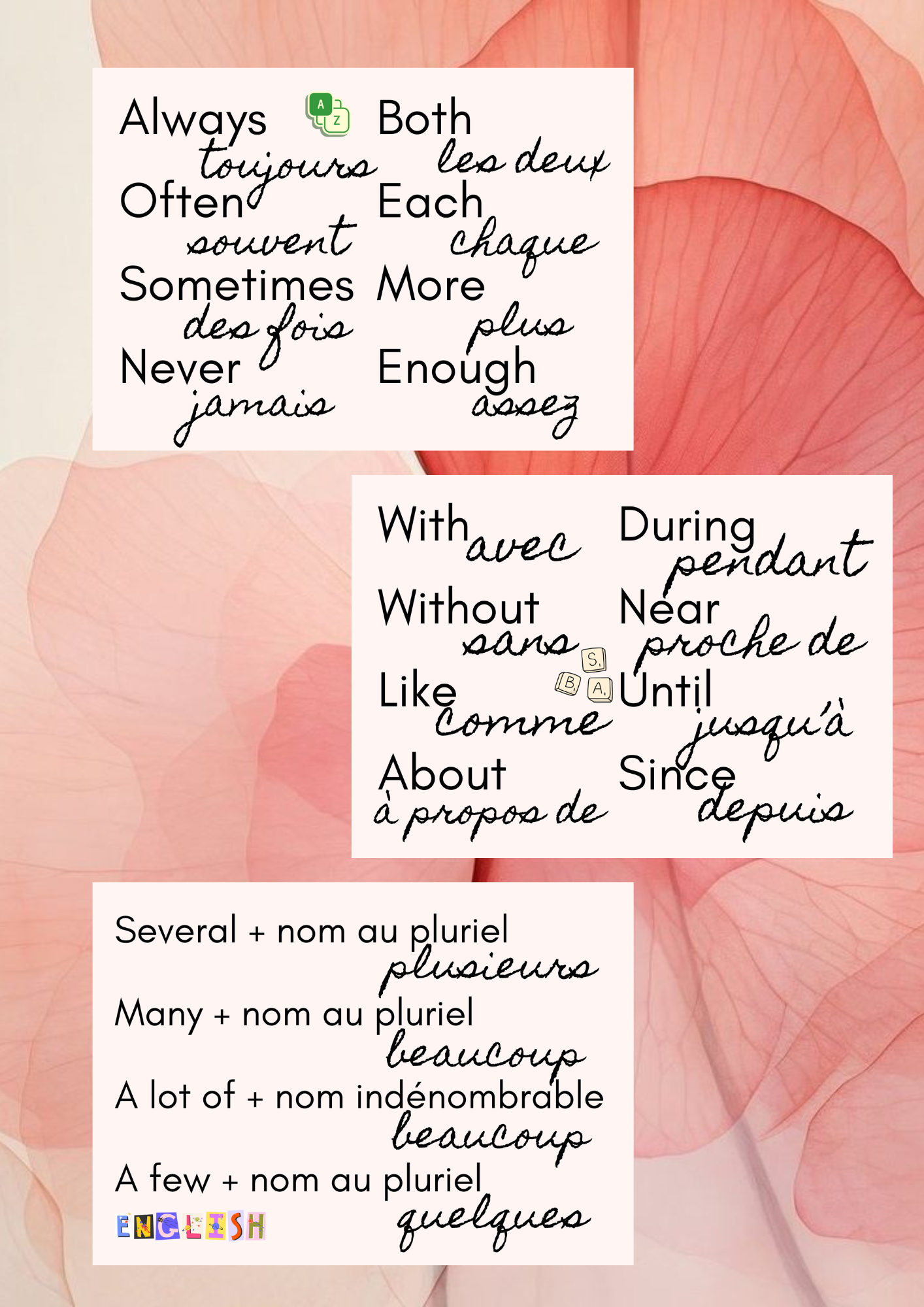 Always
toujours
Often
souvent
Sometimes
des fois
Never
jamais

A Z

Both
les deux
Each
chaque
More
plus
Enough
assez

With avec
Without
sans
Like
comme
About
à propos de

S B A

During
pendant
Near
proche de
Until
jusqu'à
Since
depuis

Several + nom au pluriel
plusieurs
Many + nom au pluriel
beaucoup
A lot of + nom indénombrable
beaucoup
A few + nom au pluriel
quelques

ENGLISH